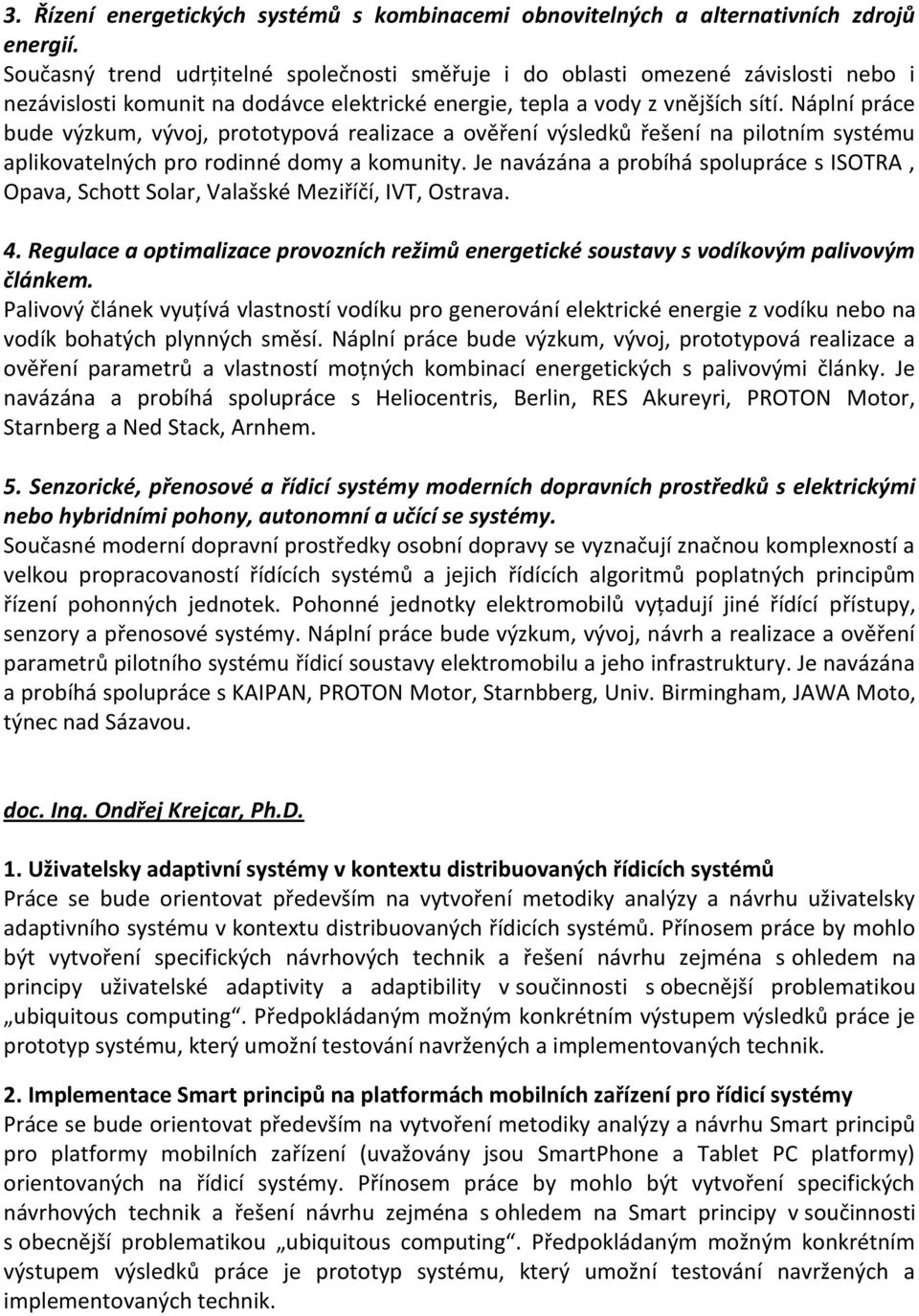 3. Řízení energetických systémů s kombinacemi obnovitelných a alternativních zdrojů energií.
Současný trend udrțitelné společnosti směřuje i do oblasti omezené závislosti nebo i nezávislosti komunit na dodávce elektrické energie, tepla a vody z vnějších sítí. Náplní práce bude výzkum, vývoj, prototypová realizace a ověření výsledků řešení na pilotním systému aplikovatelných pro rodinné domy a komunity. Je navázána a probíhá spolupráce s ISOTRA , Opava, Schott Solar, Valašské Meziříčí, IVT, Ostrava.

4. Regulace a optimalizace provozních režimů energetické soustavy s vodíkovým palivovým článkem.
Palivový článek vyuțívá vlastností vodíku pro generování elektrické energie z vodíku nebo na vodík bohatých plynných směsí. Náplní práce bude výzkum, vývoj, prototypová realizace a ověření parametrů a vlastností moțných kombinací energetických s palivovými články. Je navázána a probíhá spolupráce s Heliocentris, Berlin, RES Akureyri, PROTON Motor, Starnberg a Ned Stack, Arnhem.

5. Senzorické, přenosové a řídicí systémy moderních dopravních prostředků s elektrickými nebo hybridními pohony, autonomní a učící se systémy.
Současné moderní dopravní prostředky osobní dopravy se vyznačují značnou komplexností a velkou propracovaností řídících systémů a jejich řídících algoritmů poplatných principům řízení pohonných jednotek. Pohonné jednotky elektromobilů vyțadují jiné řídící přístupy, senzory a přenosové systémy. Náplní práce bude výzkum, vývoj, návrh a realizace a ověření parametrů pilotního systému řídicí soustavy elektromobilu a jeho infrastruktury. Je navázána a probíhá spolupráce s KAIPAN, PROTON Motor, Starnbberg, Univ. Birmingham, JAWA Moto, týnec nad Sázavou.

doc. Ing. Ondřej Krejcar, Ph.D.

1. Uživatelsky adaptivní systémy v kontextu distribuovaných řídicích systémů
Práce se bude orientovat především na vytvoření metodiky analýzy a návrhu uživatelsky adaptivního systému v kontextu distribuovaných řídicích systémů. Přínosem práce by mohlo být vytvoření specifických návrhových technik a řešení návrhu zejména s ohledem na principy uživatelské adaptivity a adaptibility v součinnosti s obecnější problematikou „ubiquitous computing“. Předpokládaným možným konkrétním výstupem výsledků práce je prototyp systému, který umožní testování navržených a implementovaných technik.

2. Implementace Smart principů na platformách mobilních zařízení pro řídicí systémy
Práce se bude orientovat především na vytvoření metodiky analýzy a návrhu Smart principů pro platformy mobilních zařízení (uvažovány jsou SmartPhone a Tablet PC platformy) orientovaných na řídicí systémy. Přínosem práce by mohlo být vytvoření specifických návrhových technik a řešení návrhu zejména s ohledem na Smart principy v součinnosti s obecnější problematikou „ubiquitous computing“. Předpokládaným možným konkrétním výstupem výsledků práce je prototyp systému, který umožní testování navržených a implementovaných technik.